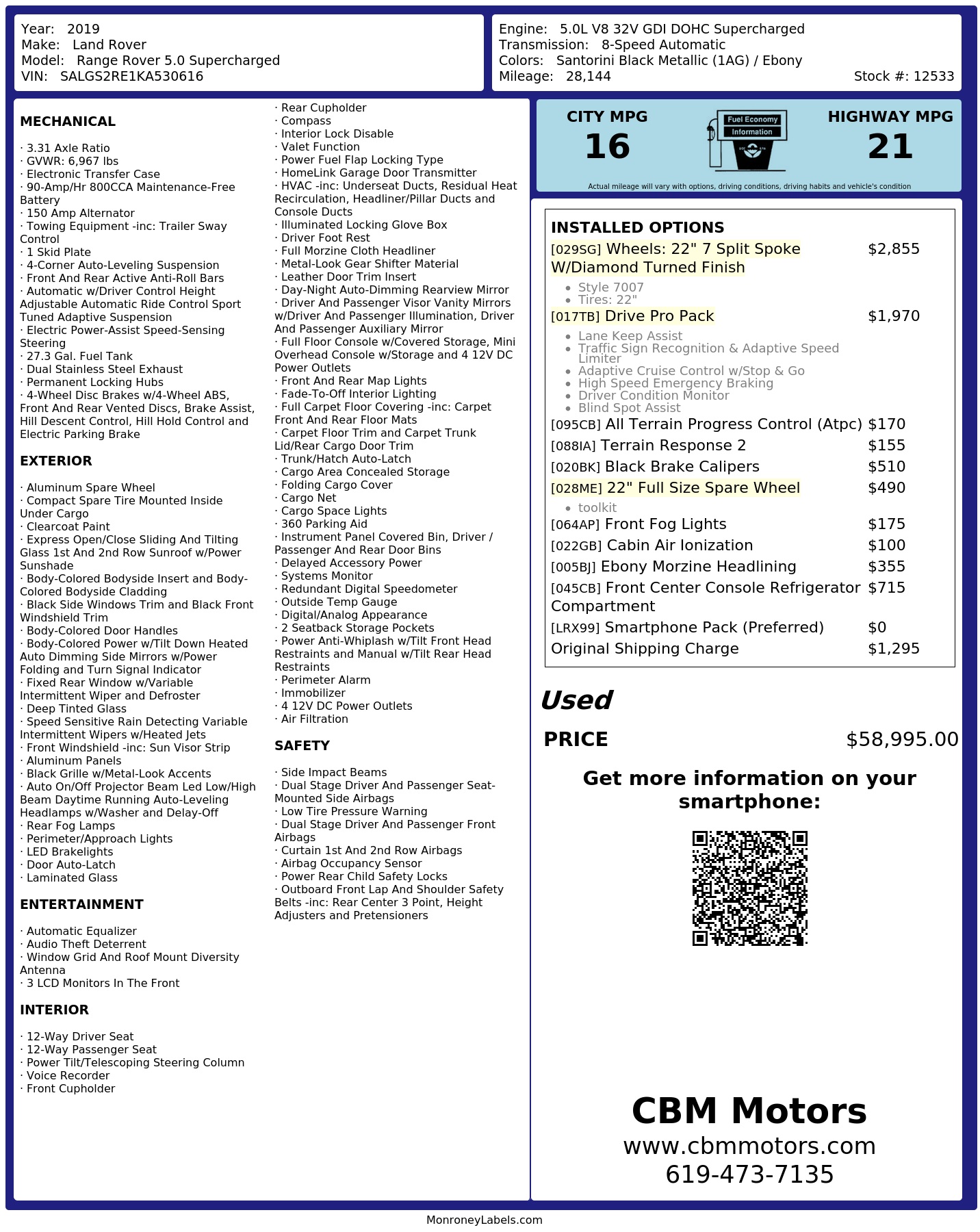 Year: 2019
Make: Land Rover
Model: Range Rover 5.0 Supercharged
VIN: SALGS2RE1KA530616

Engine: 5.0L V8 32V GDI DOHC Supercharged
Transmission: 8-Speed Automatic
Colors: Santorini Black Metallic (1AG) / Ebony
Mileage: 28,144
Stock #: 12533

MECHANICAL

· 3.31 Axle Ratio
· GVWR: 6,967 lbs
· Electronic Transfer Case
· 90-Amp/Hr 800CCA Maintenance-Free Battery
· 150 Amp Alternator
· Towing Equipment -inc: Trailer Sway Control
· 1 Skid Plate
· 4-Corner Auto-Leveling Suspension
· Front And Rear Active Anti-Roll Bars
· Automatic w/Driver Control Height Adjustable Automatic Ride Control Sport Tuned Adaptive Suspension
· Electric Power-Assist Speed-Sensing Steering
· 27.3 Gal. Fuel Tank
· Dual Stainless Steel Exhaust
· Permanent Locking Hubs
· 4-Wheel Disc Brakes w/4-Wheel ABS, Front And Rear Vented Discs, Brake Assist, Hill Descent Control, Hill Hold Control and Electric Parking Brake

EXTERIOR

· Aluminum Spare Wheel
· Compact Spare Tire Mounted Inside Under Cargo
· Clearcoat Paint
· Express Open/Close Sliding And Tilting Glass 1st And 2nd Row Sunroof w/Power Sunshade
· Body-Colored Bodyside Insert and Body-Colored Bodyside Cladding
· Black Side Windows Trim and Black Front Windshield Trim
· Body-Colored Door Handles
· Body-Colored Power w/Tilt Down Heated Auto Dimming Side Mirrors w/Power Folding and Turn Signal Indicator
· Fixed Rear Window w/Variable Intermittent Wiper and Defroster
· Deep Tinted Glass
· Speed Sensitive Rain Detecting Variable Intermittent Wipers w/Heated Jets
· Front Windshield -inc: Sun Visor Strip
· Aluminum Panels
· Black Grille w/Metal-Look Accents
· Auto On/Off Projector Beam Led Low/High Beam Daytime Running Auto-Leveling Headlamps w/Washer and Delay-Off
· Rear Fog Lamps
· Perimeter/Approach Lights
· LED Brakelights
· Door Auto-Latch
· Laminated Glass

ENTERTAINMENT

· Automatic Equalizer
· Audio Theft Deterrent
· Window Grid And Roof Mount Diversity Antenna
· 3 LCD Monitors In The Front

INTERIOR

· 12-Way Driver Seat
· 12-Way Passenger Seat
· Power Tilt/Telescoping Steering Column
· Voice Recorder
· Front Cupholder
· Rear Cupholder
· Compass
· Interior Lock Disable
· Valet Function
· Power Fuel Flap Locking Type
· HomeLink Garage Door Transmitter
· HVAC -inc: Underseat Ducts, Residual Heat Recirculation, Headliner/Pillar Ducts and Console Ducts
· Illuminated Locking Glove Box
· Driver Foot Rest
· Full Morzine Cloth Headliner
· Metal-Look Gear Shifter Material
· Leather Door Trim Insert
· Day-Night Auto-Dimming Rearview Mirror
· Driver And Passenger Visor Vanity Mirrors w/Driver And Passenger Illumination, Driver And Passenger Auxiliary Mirror
· Full Floor Console w/Covered Storage, Mini Overhead Console w/Storage and 4 12V DC Power Outlets
· Front And Rear Map Lights
· Fade-To-Off Interior Lighting
· Full Carpet Floor Covering -inc: Carpet Front And Rear Floor Mats
· Carpet Floor Trim and Carpet Trunk Lid/Rear Cargo Door Trim
· Trunk/Hatch Auto-Latch
· Cargo Area Concealed Storage
· Folding Cargo Cover
· Cargo Net
· Cargo Space Lights
· 360 Parking Aid
· Instrument Panel Covered Bin, Driver / Passenger And Rear Door Bins
· Delayed Accessory Power
· Systems Monitor
· Redundant Digital Speedometer
· Outside Temp Gauge
· Digital/Analog Appearance
· 2 Seatback Storage Pockets
· Power Anti-Whiplash w/Tilt Front Head Restraints and Manual w/Tilt Rear Head Restraints
· Perimeter Alarm
· Immobilizer
· 4 12V DC Power Outlets
· Air Filtration

SAFETY

· Side Impact Beams
· Dual Stage Driver And Passenger Seat-Mounted Side Airbags
· Low Tire Pressure Warning
· Dual Stage Driver And Passenger Front Airbags
· Curtain 1st And 2nd Row Airbags
· Airbag Occupancy Sensor
· Power Rear Child Safety Locks
· Outboard Front Lap And Shoulder Safety Belts -inc: Rear Center 3 Point, Height Adjusters and Pretensioners

CITY MPG
16
Fuel Economy
Information
HIGHWAY MPG
21
Actual mileage will vary with options, driving conditions, driving habits and vehicle's condition

INSTALLED OPTIONS
[029SG] Wheels: 22" 7 Split Spoke W/Diamond Turned Finish $2,855
• Style 7007
• Tires: 22"
[017TB] Drive Pro Pack $1,970
• Lane Keep Assist
• Traffic Sign Recognition & Adaptive Speed Limiter
• Adaptive Cruise Control w/Stop & Go
• High Speed Emergency Braking
• Driver Condition Monitor
• Blind Spot Assist
[095CB] All Terrain Progress Control (Atpc) $170
[088IA] Terrain Response 2 $155
[020BK] Black Brake Calipers $510
[028ME] 22" Full Size Spare Wheel $490
• toolkit
[064AP] Front Fog Lights $175
[022GB] Cabin Air Ionization $100
[005BJ] Ebony Morzine Headlining $355
[045CB] Front Center Console Refrigerator Compartment $715
[LRX99] Smartphone Pack (Preferred) $0
Original Shipping Charge $1,295

Used
PRICE $58,995.00

Get more information on your smartphone:

CBM Motors
www.cbmmotors.com
619-473-7135

MonroneyLabels.com